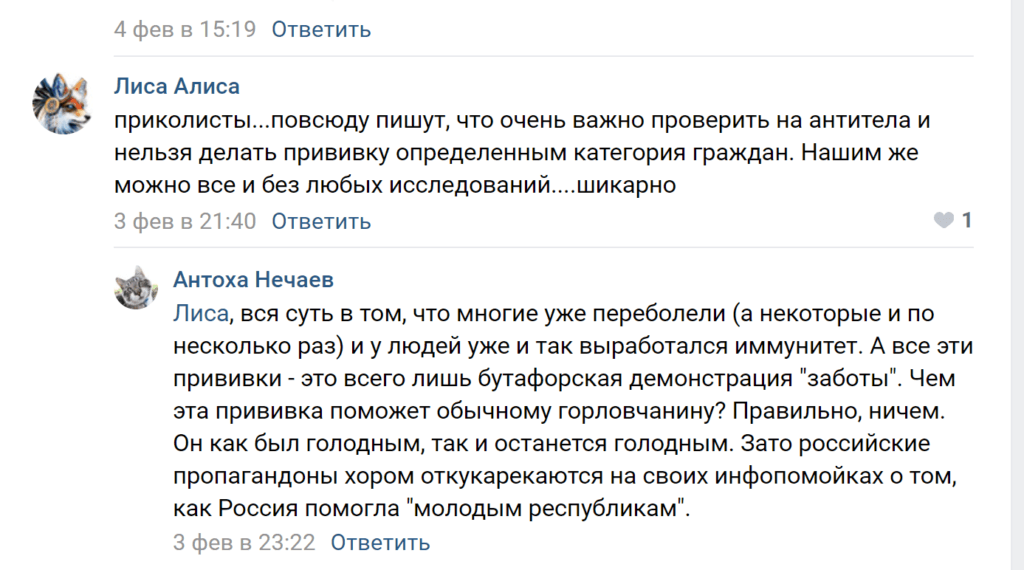 4 фев в 15:19 Ответить

Лиса Алиса
приколисты...повсюду пишут, что очень важно проверить на антитела и нельзя делать прививку определенным категория граждан. Нашим же можно все и без любых исследований....шикарно
3 фев в 21:40 Ответить
1

Антоха Нечаев
Лиса, вся суть в том, что многие уже переболели (а некоторые и по несколько раз) и у людей уже и так выработался иммунитет. А все эти прививки - это всего лишь бутафорская демонстрация "заботы". Чем эта прививка поможет обычному горловчанину? Правильно, ничем. Он как был голодным, так и останется голодным. Зато российские пропагандоны хором откукарекаются на своих инфопомойках о том, как Россия помогла "молодым республикам".
3 фев в 23:22 Ответить